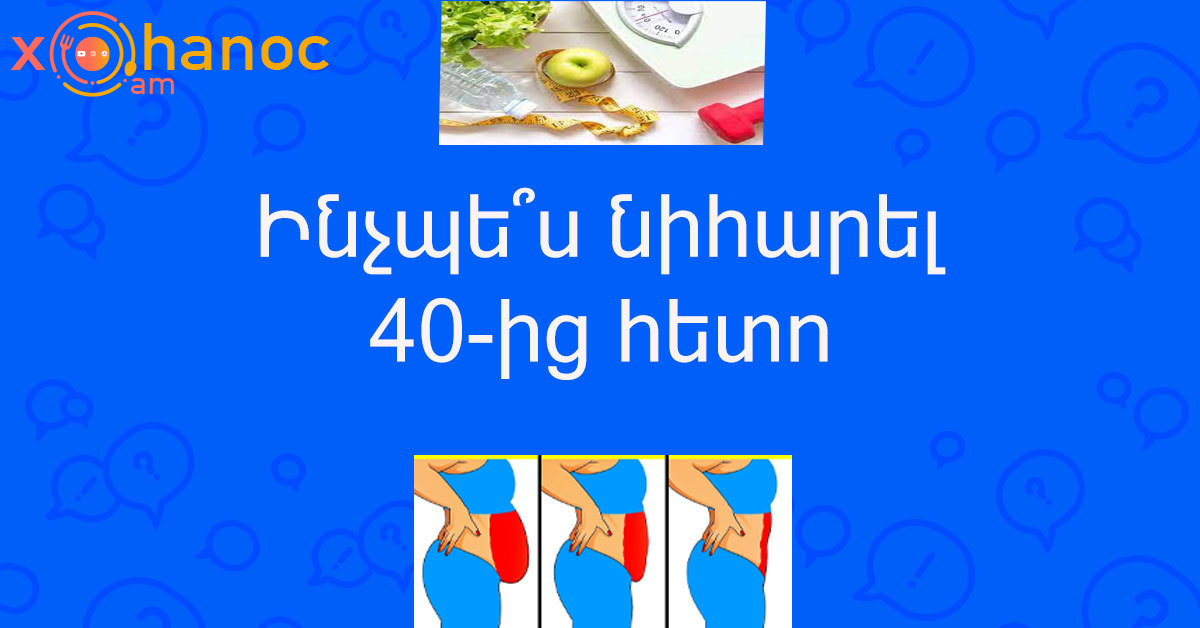 xohanoc.am

Ինչպե՞ս նիհարել 40-ից հետո